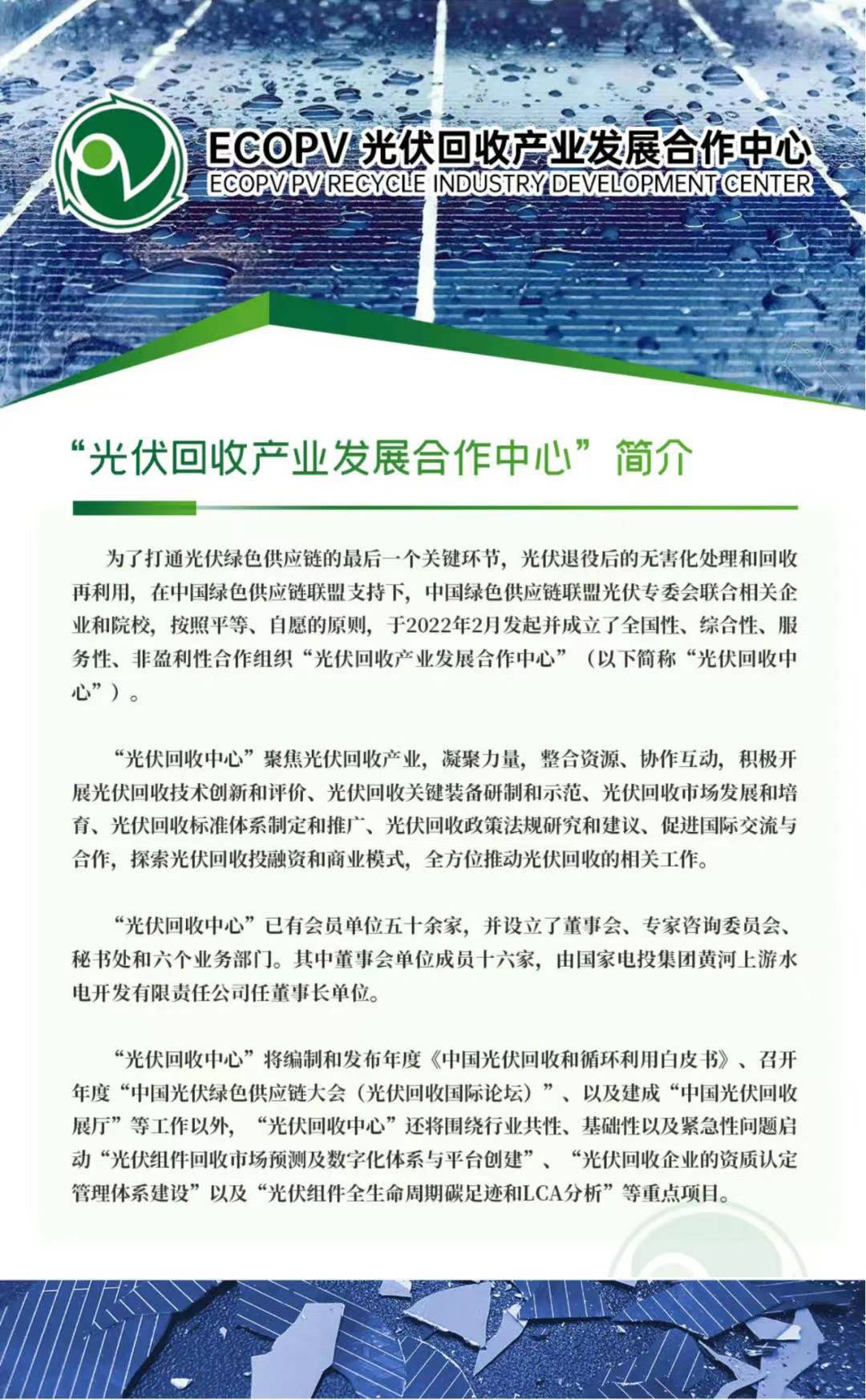 ECOPV 光伏回收产业发展合作中心
ECOPV PV RECYCLE INDUSTRY DEVELOPMENT CENTER

“光伏回收产业发展合作中心”简介

为了打通光伏绿色供应链的最后一个关键环节，光伏退役后的无害化处理和回收再利用，在中国绿色供应链联盟支持下，中国绿色供应链联盟光伏专委会联合相关企业和院校，按照平等、自愿的原则，于2022年2月发起并成立了全国性、综合性、服务性、非盈利性合作组织“光伏回收产业发展合作中心”（以下简称“光伏回收中心”）。

“光伏回收中心”聚焦光伏回收产业，凝聚力量，整合资源、协作互动，积极开展光伏回收技术创新和评价、光伏回收关键装备研制和示范、光伏回收市场发展和培育、光伏回收标准体系制定和推广、光伏回收政策法规研究和建议、促进国际交流与合作，探索光伏回收投融资和商业模式，全方位推动光伏回收的相关工作。

“光伏回收中心”已有会员单位五十余家，并设立了董事会、专家咨询委员会、秘书处和六个业务部门。其中董事会单位成员十六家，由国家电投集团黄河上游水电开发有限责任公司任董事长单位。

“光伏回收中心”将编制和发布年度《中国光伏回收和循环利用白皮书》、召开年度“中国光伏绿色供应链大会（光伏回收国际论坛）”、以及建成“中国光伏回收展厅”等工作以外，“光伏回收中心”还将围绕行业共性、基础性以及紧急性问题启动“光伏组件回收市场预测及数字化体系与平台创建”、“光伏回收企业的资质认定管理体系建设”以及“光伏组件全生命周期碳足迹和LCA分析”等重点项目。